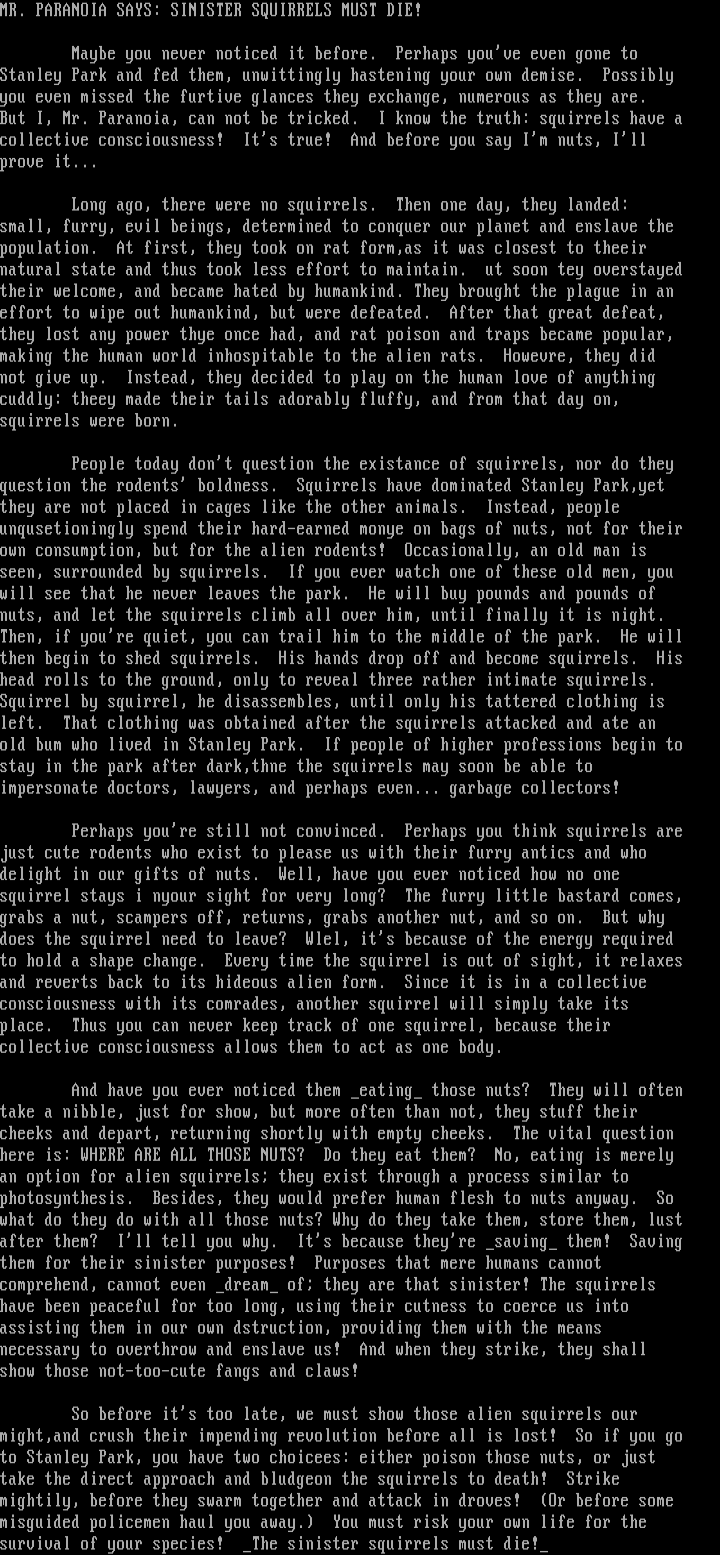 MR. PARANOIA SAYS: SINISTER SQUIRRELS MUST DIE!

Maybe you never noticed it before. Perhaps you've even gone to Stanley Park and fed them, unwittingly hastening your own demise. Possibly you even missed the furtive glances they exchange, numerous as they are. But I, Mr. Paranoia, can not be tricked. I know the truth: squirrels have a collective consciousness! It's true! And before you say I'm nuts, I'll prove it...

Long ago, there were no squirrels. Then one day, they landed: small, furry, evil beings, determined to conquer our planet and enslave the population. At first, they took on rat form,as it was closest to theeir natural state and thus took less effort to maintain. ut soon tey overstayed their welcome, and became hated by humankind. They brought the plague in an effort to wipe out humankind, but were defeated. After that great defeat, they lost any power thye once had, and rat poison and traps became popular, making the human world inhospitable to the alien rats. Howevre, they did not give up. Instead, they decided to play on the human love of anything cuddly: theey made their tails adorably fluffy, and from that day on, squirrels were born.

People today don't question the existance of squirrels, nor do they question the rodents' boldness. Squirrels have dominated Stanley Park,yet they are not placed in cages like the other animals. Instead, people unqusetioningly spend their hard-earned monye on bags of nuts, not for their own consumption, but for the alien rodents! Occasionally, an old man is seen, surrounded by squirrels. If you ever watch one of these old men, you will see that he never leaves the park. He will buy pounds and pounds of nuts, and let the squirrels climb all over him, until finally it is night. Then, if you're quiet, you can trail him to the middle of the park. He will then begin to shed squirrels. His hands drop off and become squirrels. His head rolls to the ground, only to reveal three rather intimate squirrels. Squirrel by squirrel, he disassembles, until only his tattered clothing is left. That clothing was obtained after the squirrels attacked and ate an old bum who lived in Stanley Park. If people of higher professions begin to stay in the park after dark,thne the squirrels may soon be able to impersonate doctors, lawyers, and perhaps even... garbage collectors!

Perhaps you're still not convinced. Perhaps you think squirrels are just cute rodents who exist to please us with their furry antics and who delight in our gifts of nuts. Well, have you ever noticed how no one squirrel stays i nyour sight for very long? The furry little bastard comes, grabs a nut, scampers off, returns, grabs another nut, and so on. But why does the squirrel need to leave? Wlel, it's because of the energy required to hold a shape change. Every time the squirrel is out of sight, it relaxes and reverts back to its hideous alien form. Since it is in a collective consciousness with its comrades, another squirrel will simply take its place. Thus you can never keep track of one squirrel, because their collective consciousness allows them to act as one body.

And have you ever noticed them _eating_ those nuts? They will often take a nibble, just for show, but more often than not, they stuff their cheeks and depart, returning shortly with empty cheeks. The vital question here is: WHERE ARE ALL THOSE NUTS? Do they eat them? No, eating is merely an option for alien squirrels; they exist through a process similar to photosynthesis. Besides, they would prefer human flesh to nuts anyway. So what do they do with all those nuts? Why do they take them, store them, lust after them? I'll tell you why. It's because they're _saving_ them! Saving them for their sinister purposes! Purposes that mere humans cannot comprehend, cannot even _dream_ of; they are that sinister! The squirrels have been peaceful for too long, using their cutness to coerce us into assisting them in our own dstruction, providing them with the means necessary to overthrow and enslave us! And when they strike, they shall show those not-too-cute fangs and claws!

So before it's too late, we must show those alien squirrels our might,and crush their impending revolution before all is lost! So if you go to Stanley Park, you have two choicees: either poison those nuts, or just take the direct approach and bludgeon the squirrels to death! Strike mightily, before they swarm together and attack in droves! (Or before some misguided policemen haul you away.) You must risk your own life for the survival of your species! _The sinister squirrels must die!_